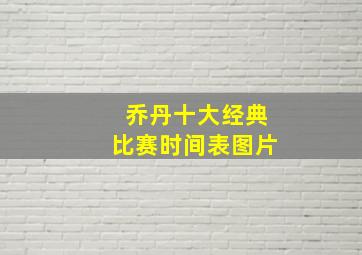 乔丹十大经典
比赛时间表图片